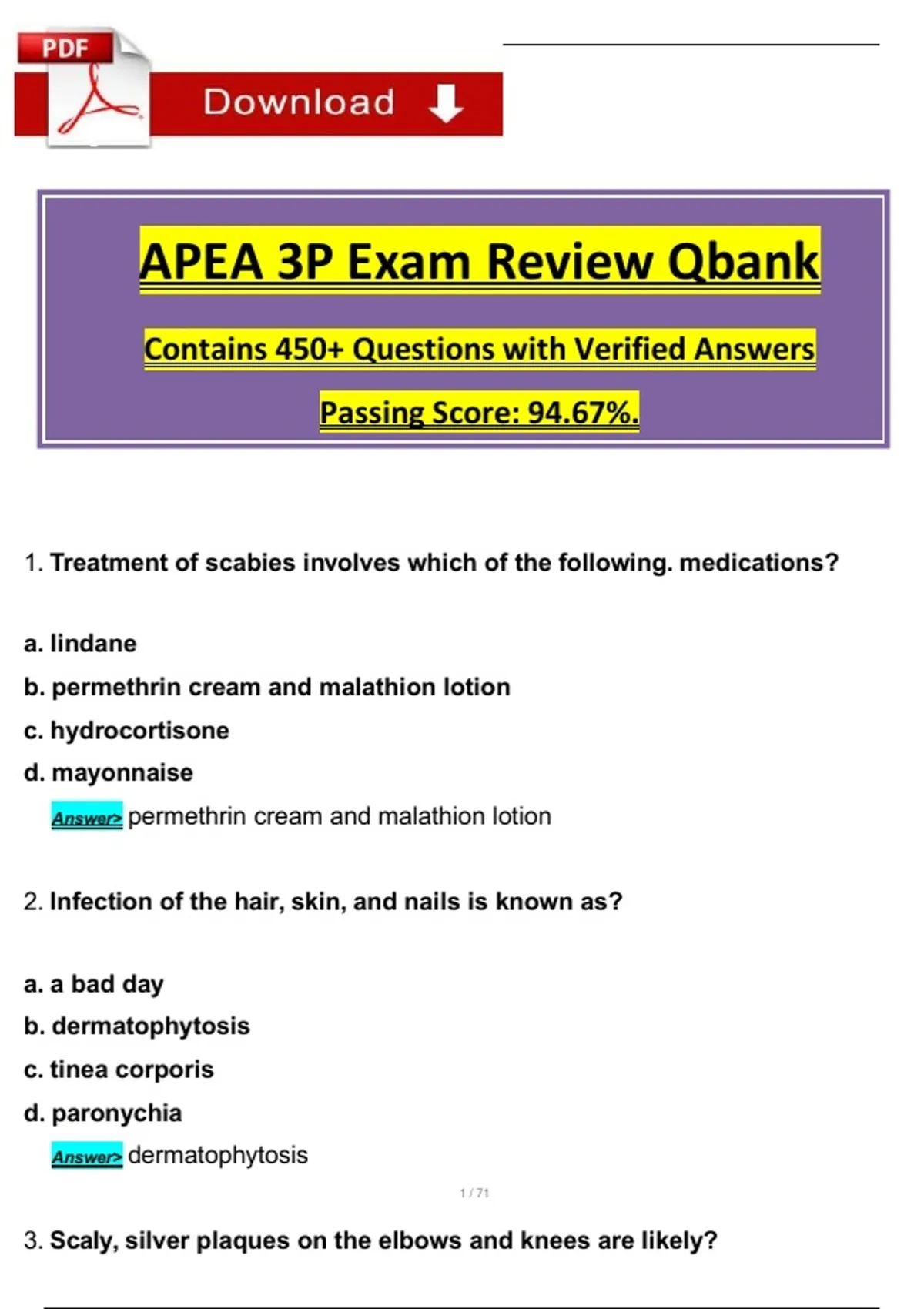 PDF

Download

APEA 3P Exam Review Qbank

Contains 450+ Questions with Verified Answers

Passing Score: 94.67%.

1. Treatment of scabies involves which of the following. medications?

a. lindane

b. permethrin cream and malathion lotion

c. hydrocortisone

d. mayonnaise

Answer> permethrin cream and malathion lotion

2. Infection of the hair, skin, and nails is known as?

a. a bad day

b. dermatophytosis

c. tinea corporis

d. paronychia

Answer> dermatophytosis

1 / 71

3. Scaly, silver plaques on the elbows and knees are likely?